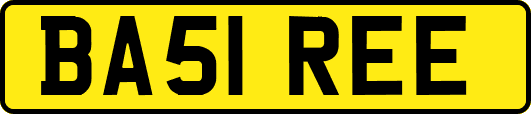 BA51 REE